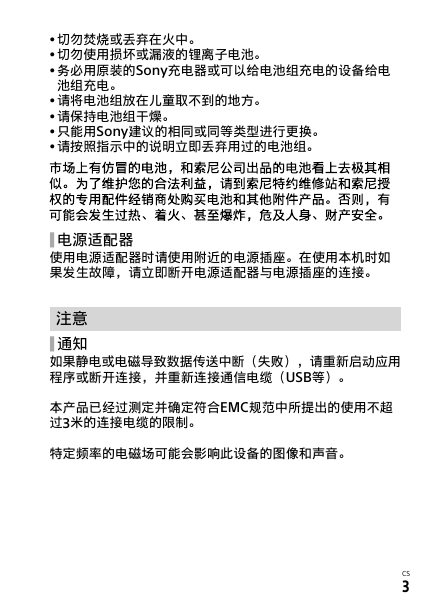 • 切勿焚烧或丢弃在火中。
• 切勿使用损坏或漏液的锂离子电池。
• 务必用原装的Sony充电器或可以给电池组充电的设备给电池组充电。
• 请将电池组放在儿童取不到的地方。
• 请保持电池组干燥。
• 只能用Sony建议的相同或同等类型进行更换。
• 请按照指示中的说明立即丢弃用过的电池组。

市场上有仿冒的电池，和索尼公司出品的电池看上去极其相似。为了维护您的合法利益，请到索尼特约维修站和索尼授权的专用配件经销商处购买电池和其他附件产品。否则，有可能会发生过热、着火、甚至爆炸，危及人身、财产安全。

电源适配器

使用电源适配器时请使用附近的电源插座。在使用本机时如果发生故障，请立即断开电源适配器与电源插座的连接。

注意

通知

如果静电或电磁导致数据传送中断（失败），请重新启动应用程序或断开连接，并重新连接通信电缆（USB等）。

本产品已经过测定并确定符合EMC规范中所提出的使用不超过3米的连接电缆的限制。

特定频率的电磁场可能会影响此设备的图像和声音。

CS
3